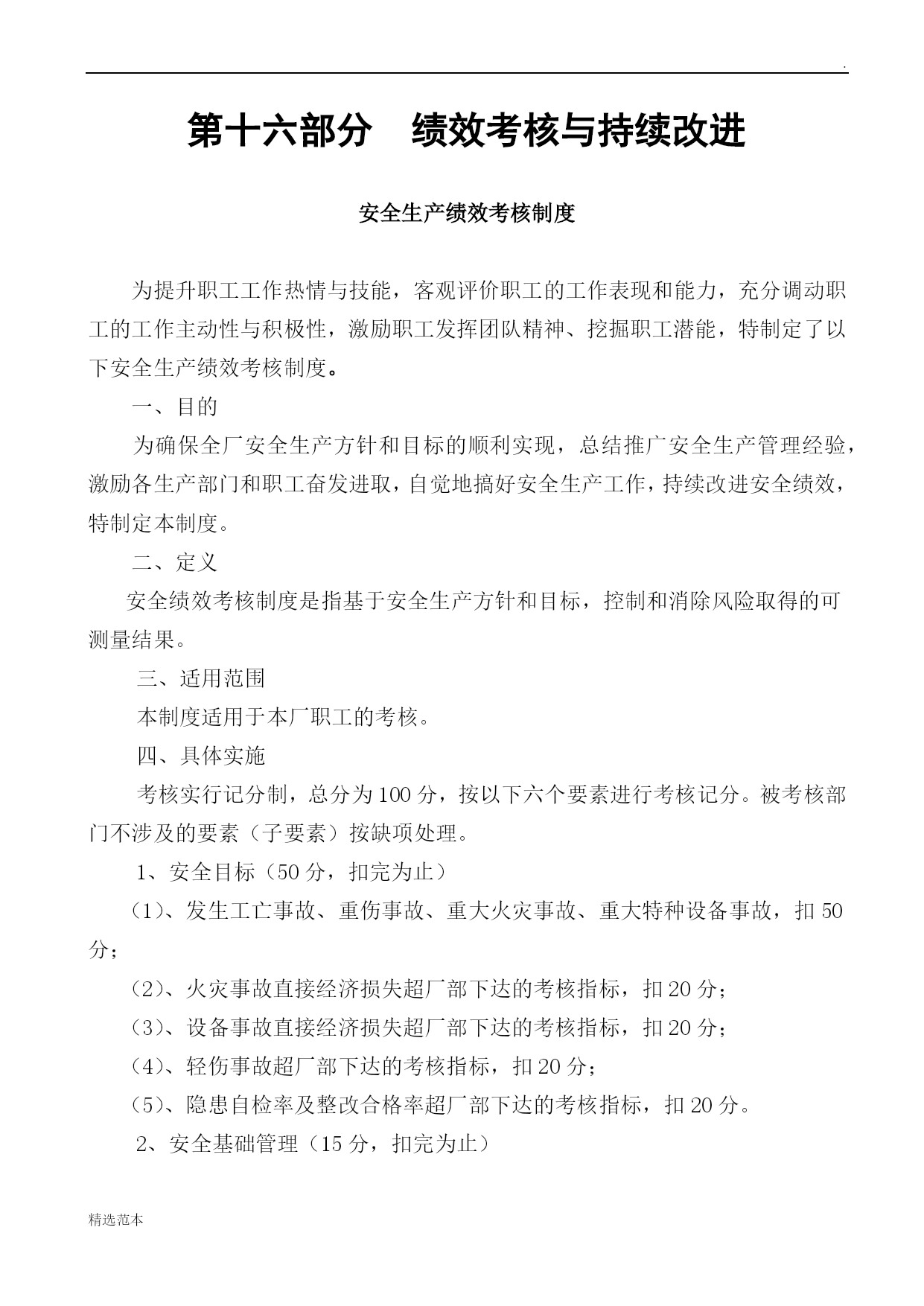 .

第十六部分　绩效考核与持续改进

安全生产绩效考核制度

为提升职工工作热情与技能，客观评价职工的工作表现和能力，充分调动职工的工作主动性与积极性，激励职工发挥团队精神、挖掘职工潜能，特制定了以下安全生产绩效考核制度。

一、目的

为确保全厂安全生产方针和目标的顺利实现，总结推广安全生产管理经验，激励各生产部门和职工奋发进取，自觉地搞好安全生产工作，持续改进安全绩效，特制定本制度。

二、定义

安全绩效考核制度是指基于安全生产方针和目标，控制和消除风险取得的可测量结果。

三、适用范围

本制度适用于本厂职工的考核。

四、具体实施

考核实行记分制，总分为100分，按以下六个要素进行考核记分。被考核部门不涉及的要素（子要素）按缺项处理。

1、安全目标（50分，扣完为止）

（1）、发生工亡事故、重伤事故、重大火灾事故、重大特种设备事故，扣50分；

（2）、火灾事故直接经济损失超厂部下达的考核指标，扣20分；

（3）、设备事故直接经济损失超厂部下达的考核指标，扣20分；

（4）、轻伤事故超厂部下达的考核指标，扣20分；

（5）、隐患自检率及整改合格率超厂部下达的考核指标，扣20分。

2、安全基础管理（15分，扣完为止）

精选范本